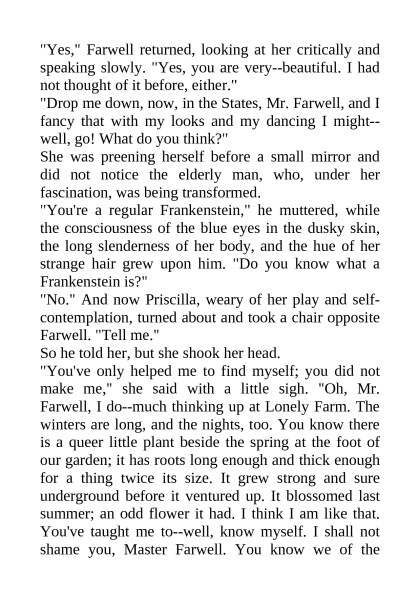 "Yes," Farwell returned, looking at her critically and speaking slowly. "Yes, you are very--beautiful. I had not thought of it before, either."
"Drop me down, now, in the States, Mr. Farwell, and I fancy that with my looks and my dancing I might--well, go! What do you think?"
She was preening herself before a small mirror and did not notice the elderly man, who, under her fascination, was being transformed.
"You're a regular Frankenstein," he muttered, while the consciousness of the blue eyes in the dusky skin, the long slenderness of her body, and the hue of her strange hair grew upon him. "Do you know what a Frankenstein is?"
"No." And now Priscilla, weary of her play and self-contemplation, turned about and took a chair opposite Farwell. "Tell me."
So he told her, but she shook her head.
"You've only helped me to find myself; you did not make me," she said with a little sigh. "Oh, Mr. Farwell, I do--much thinking up at Lonely Farm. The winters are long, and the nights, too. You know there is a queer little plant beside the spring at the foot of our garden; it has roots long enough and thick enough for a thing twice its size. It grew strong and sure underground before it ventured up. It blossomed last summer; an odd flower it had. I think I am like that. You've taught me to--well, know myself. I shall not shame you, Master Farwell. You know we of the